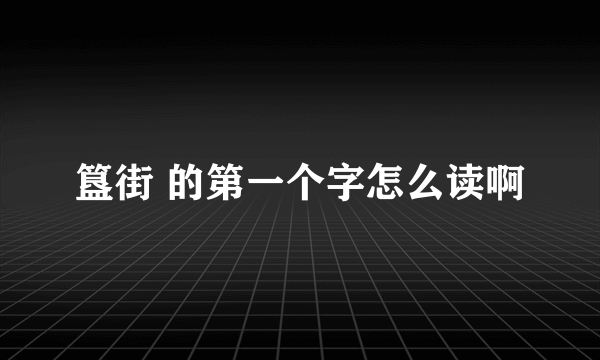 簋街 的第一个字怎么读啊